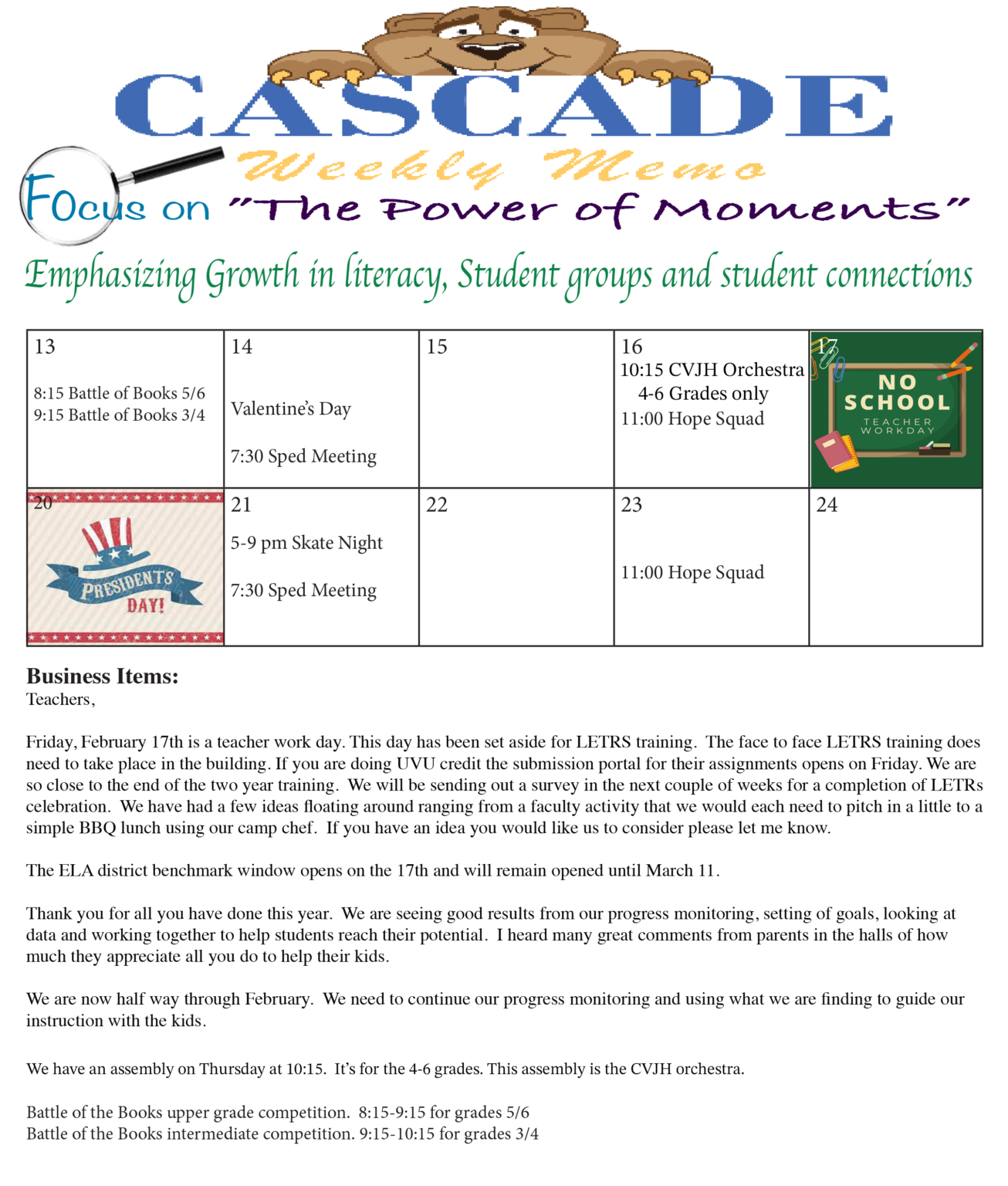 CASCADE

Weekly Memo

Focus on "The Power of Moments"

Emphasizing Growth in literacy, Student groups and student connections

| 13 8:15 Battle of Books 5/6 9:15 Battle of Books 3/4 | 14 Valentine's Day 7:30 Sped Meeting | 15 | 16 10:15 CVJH Orchestra 4-6 Grades only 11:00 Hope Squad | 17 NO SCHOOL TEACHER WORKDAY |
|---|---|---|---|---|
| 20 PRESIDENTS DAY! | 21 5-9 pm Skate Night 7:30 Sped Meeting | 22 | 23 11:00 Hope Squad | 24 |

Business Items:
Teachers,

Friday, February 17th is a teacher work day. This day has been set aside for LETRS training. The face to face LETRS training does need to take place in the building. If you are doing UVU credit the submission portal for their assignments opens on Friday. We are so close to the end of the two year training. We will be sending out a survey in the next couple of weeks for a completion of LETRs celebration. We have had a few ideas floating around ranging from a faculty activity that we would each need to pitch in a little to a simple BBQ lunch using our camp chef. If you have an idea you would like us to consider please let me know.

The ELA district benchmark window opens on the 17th and will remain opened until March 11.

Thank you for all you have done this year. We are seeing good results from our progress monitoring, setting of goals, looking at data and working together to help students reach their potential. I heard many great comments from parents in the halls of how much they appreciate all you do to help their kids.

We are now half way through February. We need to continue our progress monitoring and using what we are finding to guide our instruction with the kids.

We have an assembly on Thursday at 10:15. It's for the 4-6 grades. This assembly is the CVJH orchestra.

Battle of the Books upper grade competition. 8:15-9:15 for grades 5/6
Battle of the Books intermediate competition. 9:15-10:15 for grades 3/4